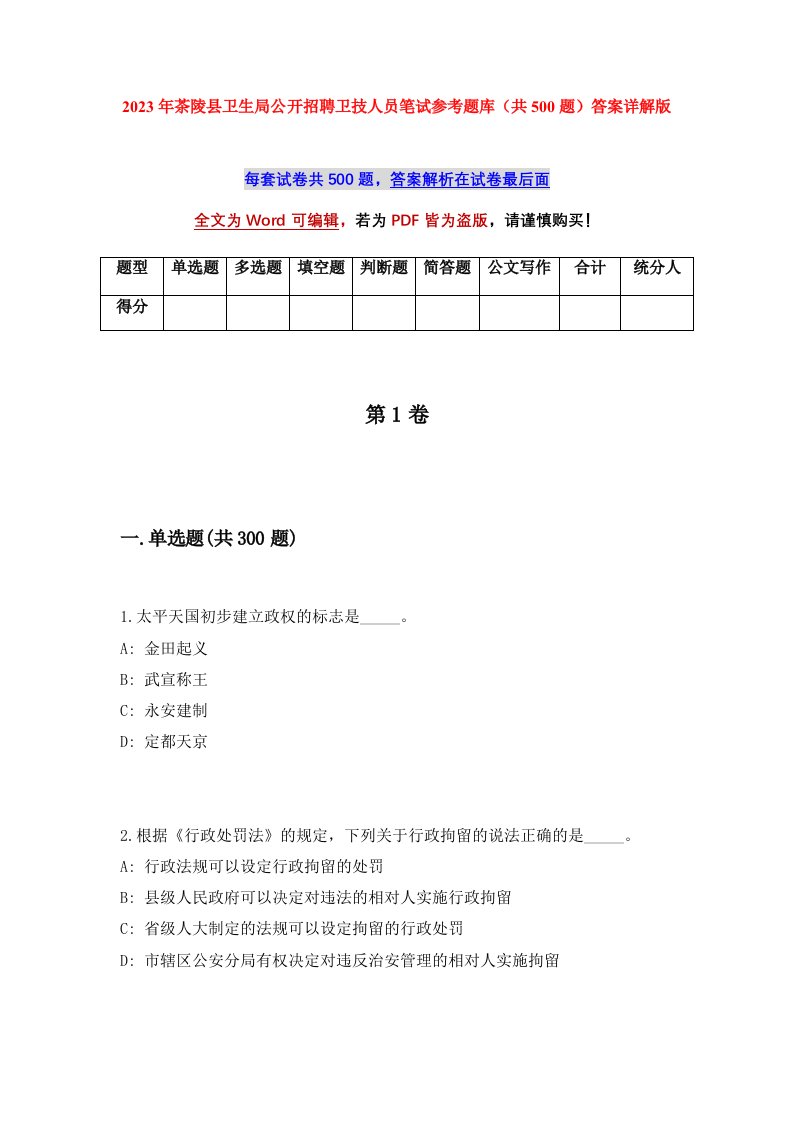 2023年茶陵县卫生局公开招聘卫技人员笔试参考题库（共500题）答案详解版

每套试卷共500题，答案解析在试卷最后面

全文为Word可编辑，若为PDF皆为盗版，请谨慎购买！

| 题型 | 单选题 | 多选题 | 填空题 | 判断题 | 简答题 | 公文写作 | 合计 | 统分人 |
|---|---|---|---|---|---|---|---|---|
| 得分 | | | | | | | | |

第1卷

一.单选题(共300题)

1.太平天国初步建立政权的标志是_____。
A: 金田起义
B: 武宣称王
C: 永安建制
D: 定都天京

2.根据《行政处罚法》的规定，下列关于行政拘留的说法正确的是_____。
A: 行政法规可以设定行政拘留的处罚
B: 县级人民政府可以决定对违法的相对人实施行政拘留
C: 省级人大制定的法规可以设定拘留的行政处罚
D: 市辖区公安分局有权决定对违反治安管理的相对人实施拘留